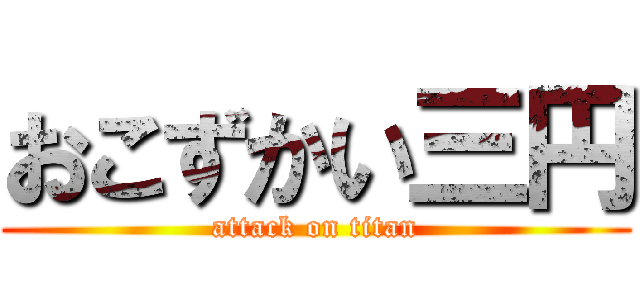 おこずかい三円

attack on titan